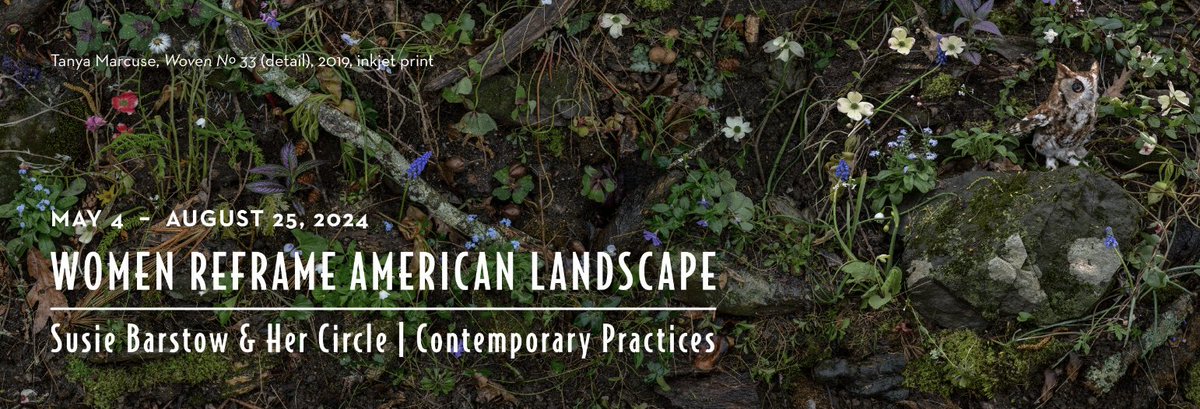 Tanya Marcuse, Woven № 33 (detail), 2019, inkjet print

MAY 4 – AUGUST 25, 2024

WOMEN REFRAME AMERICAN LANDSCAPE

Susie Barstow & Her Circle | Contemporary Practices